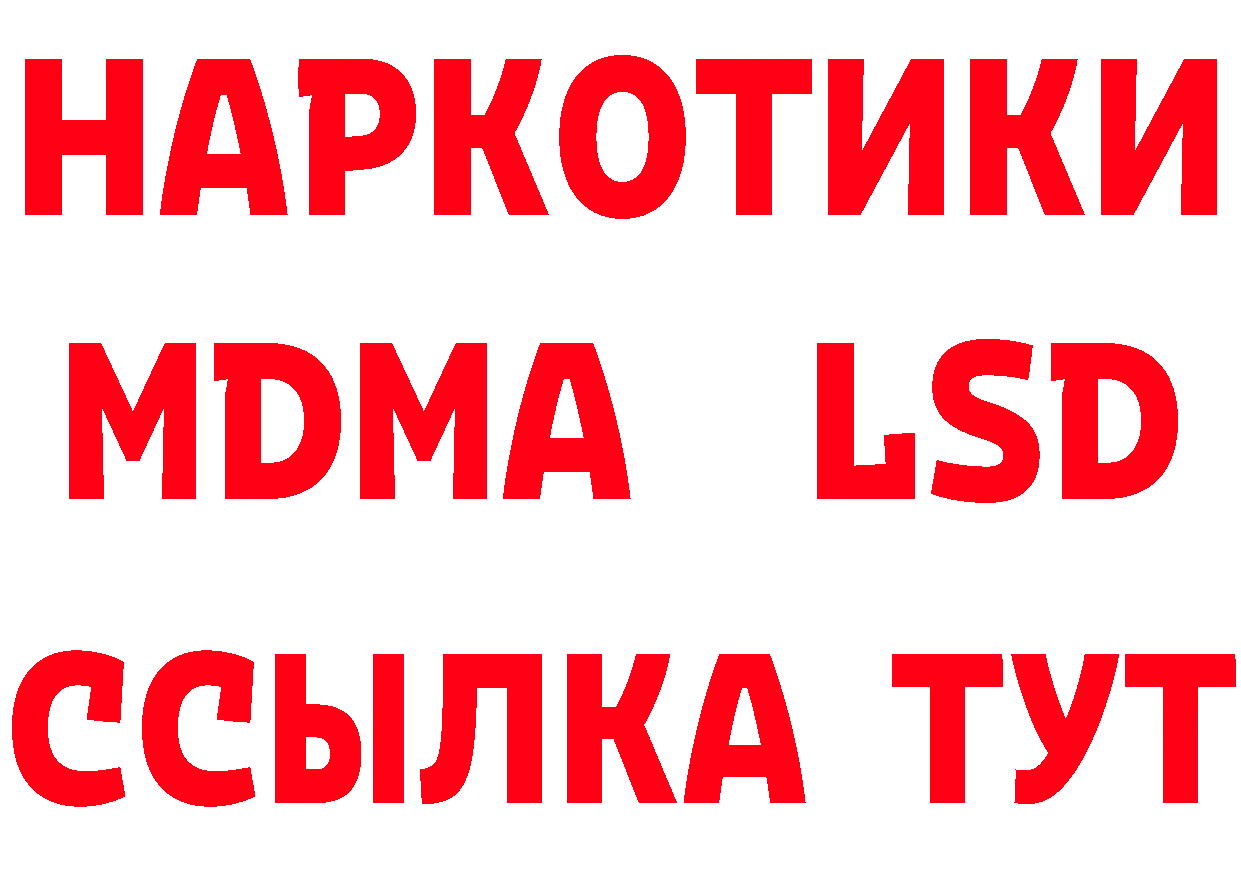 НАРКОТИКИ
MDMA LSD
ССЫЛКА ТУТ